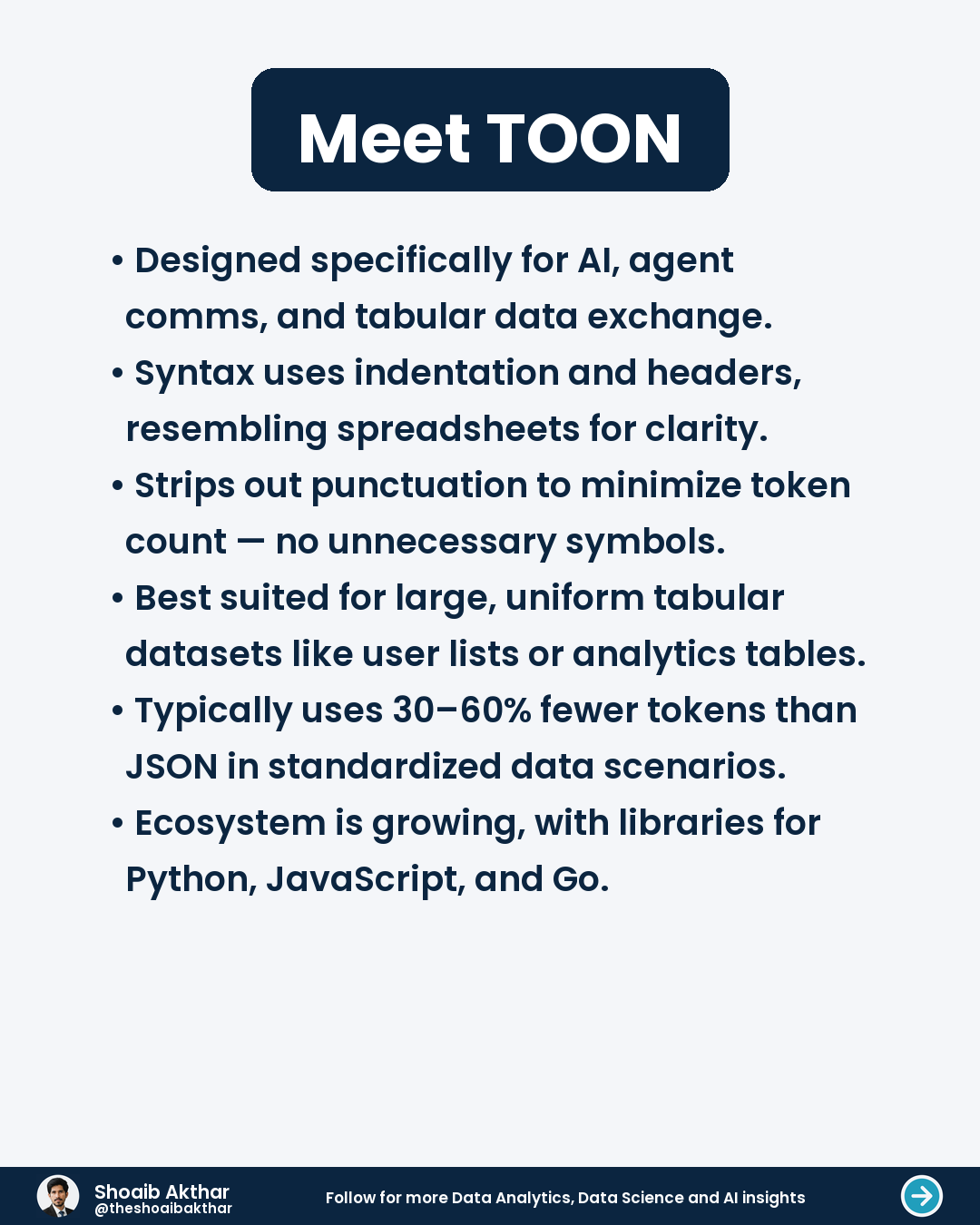 Meet TOON

• Designed specifically for AI, agent comms, and tabular data exchange.
• Syntax uses indentation and headers, resembling spreadsheets for clarity.
• Strips out punctuation to minimize token count — no unnecessary symbols.
• Best suited for large, uniform tabular datasets like user lists or analytics tables.
• Typically uses 30–60% fewer tokens than JSON in standardized data scenarios.
• Ecosystem is growing, with libraries for Python, JavaScript, and Go.

Shoaib Akthar
@theshoaibakthar

Follow for more Data Analytics, Data Science and AI insights